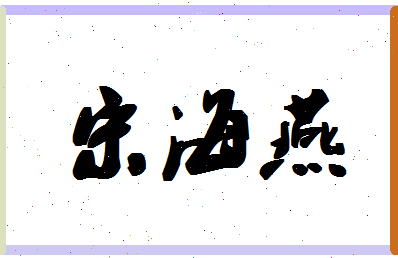 宋海燕